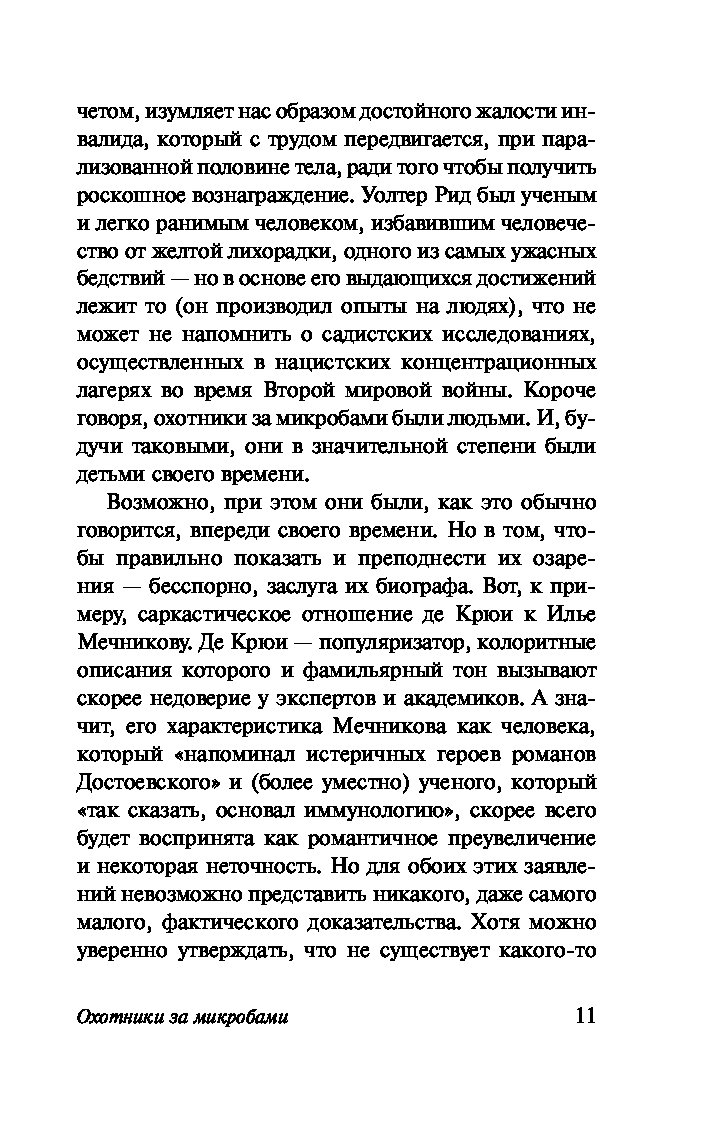 четом, изумляет нас образом достойного жалости инвалида, который с трудом передвигается, при парализованной половине тела, ради того чтобы получить роскошное вознаграждение. Уолтер Рид был ученым и легко ранимым человеком, избавившим человечество от желтой лихорадки, одного из самых ужасных бедствий — но в основе его выдающихся достижений лежит то (он производил опыты на людях), что не может не напомнить о садистских исследованиях, осуществленных в нацистских концентрационных лагерях во время Второй мировой войны. Короче говоря, охотники за микробами были людьми. И, будучи таковыми, они в значительной степени были детьми своего времени.

Возможно, при этом они были, как это обычно говорится, впереди своего времени. Но в том, чтобы правильно показать и преподнести их озарения — бесспорно, заслуга их биографа. Вот, к примеру, саркастическое отношение де Крюи к Илье Мечникову. Де Крюи — популяризатор, колоритные описания которого и фамильярный тон вызывают скорее недоверие у экспертов и академиков. А значит, его характеристика Мечникова как человека, который «напоминал истеричных героев романов Достоевского» и (более уместно) ученого, который «так сказать, основал иммунологию», скорее всего будет воспринята как романтичное преувеличение и некоторая неточность. Но для обоих этих заявлений невозможно представить никакого, даже самого малого, фактического доказательства. Хотя можно уверенно утверждать, что не существует какого-то

Охотники за микробами 11